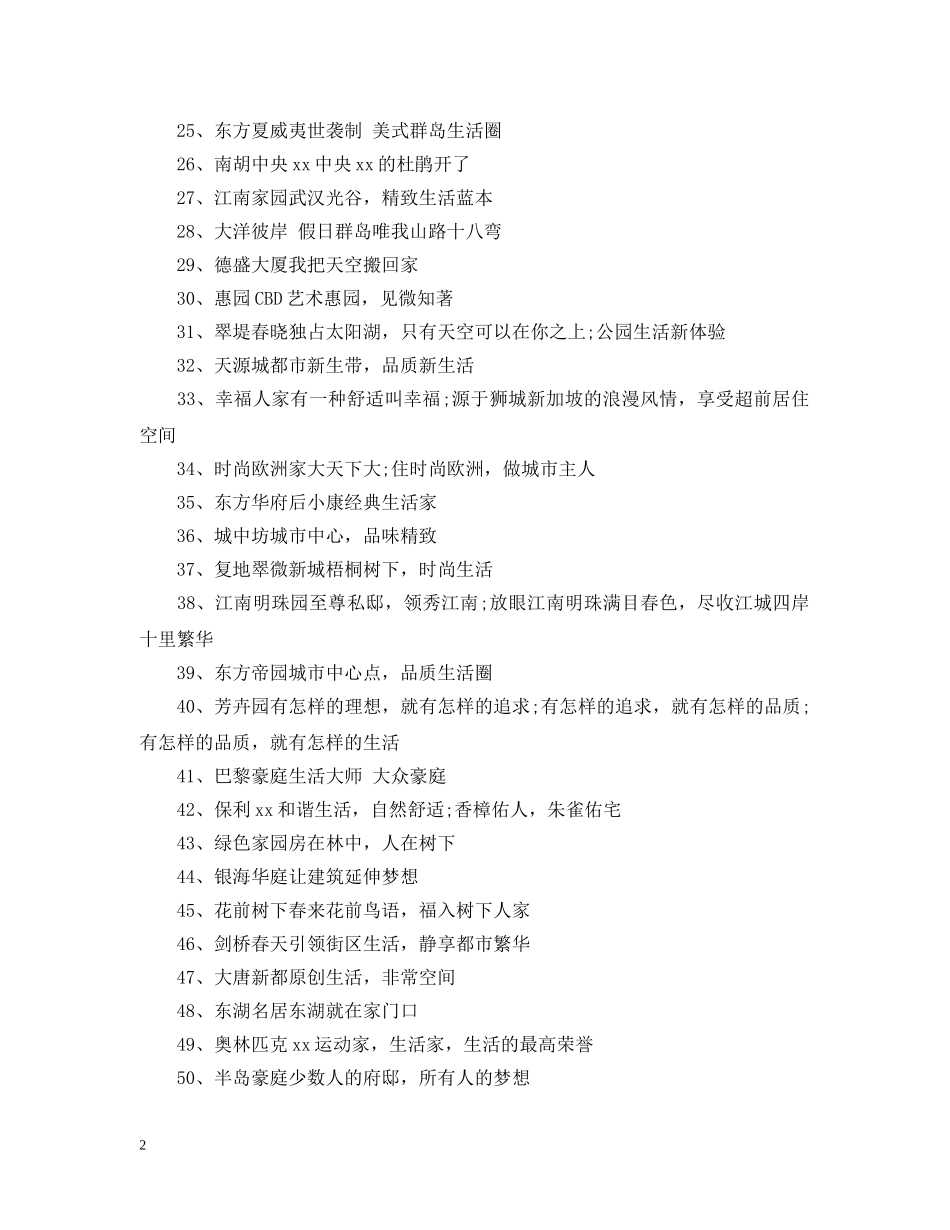 25、东方夏威夷世袭制 美式群岛生活圈

26、南胡中央 xx 中央 xx 的杜鹃开了

27、江南家园武汉光谷，精致生活蓝本

28、大洋彼岸 假日群岛唯我山路十八弯

29、德盛大厦我把天空搬回家

30、惠园 CBD 艺术惠园，见微知著

31、翠堤春晓独占太阳湖，只有天空可以在你之上;公园生活新体验

32、天源城都市新生带，品质新生活

33、幸福人家有一种舒适叫幸福;源于狮城新加坡的浪漫风情，享受超前居住空间

34、时尚欧洲家大天下大;住时尚欧洲，做城市主人

35、东方华府后小康经典生活家

36、城中坊城市中心，品味精致

37、复地翠微新城梧桐树下，时尚生活

38、江南明珠园至尊私邸，领秀江南;放眼江南明珠满目春色，尽收江城四岸十里繁华

39、东方帝园城市中心点，品质生活圈

40、芳卉园有怎样的理想，就有怎样的追求;有怎样的追求，就有怎样的品质;有怎样的品质，就有怎样的生活

41、巴黎豪庭生活大师 大众豪庭

42、保利 xx 和谐生活，自然舒适;香樟佑人，朱雀佑宅

43、绿色家园房在林中，人在树下

44、银海华庭让建筑延伸梦想

45、花前树下春来花前鸟语，福入树下人家

46、剑桥春天引领街区生活，静享都市繁华

47、大唐新都原创生活，非常空间

48、东湖名居东湖就在家门口

49、奥林匹克 xx 运动家，生活家，生活的最高荣誉

50、半岛豪庭少数人的府邸，所有人的梦想

2